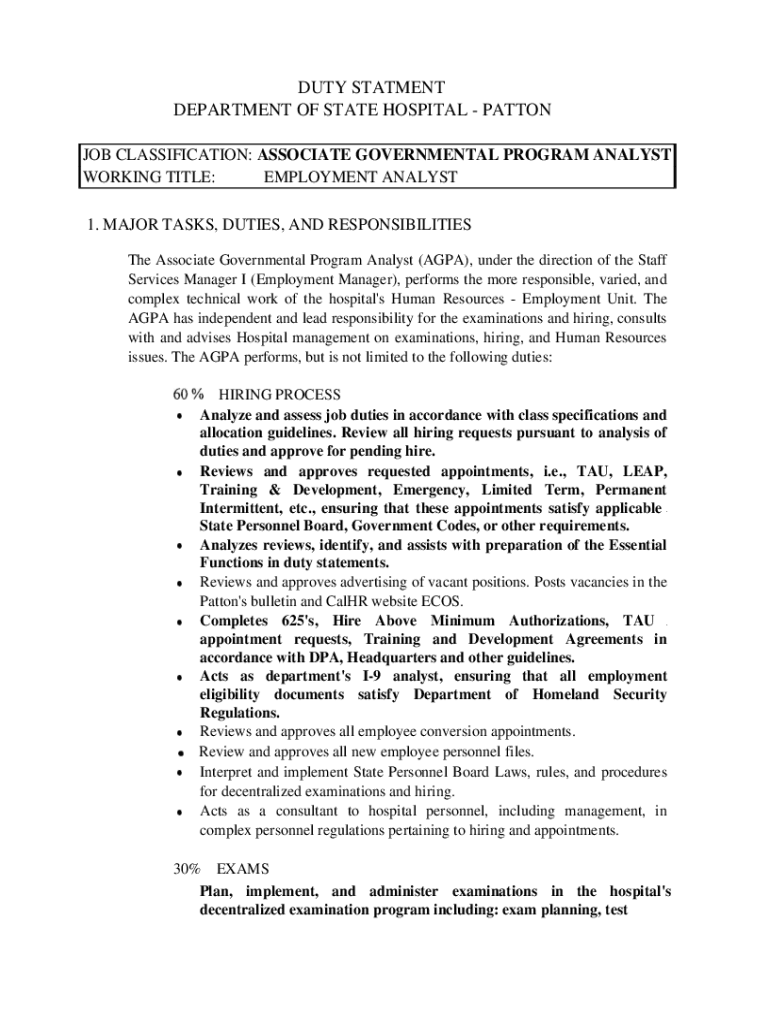 DUTY STATMENT
DEPARTMENT OF STATE HOSPITAL - PATTON

JOB CLASSIFICATION: ASSOCIATE GOVERNMENTAL PROGRAM ANALYST
WORKING TITLE: EMPLOYMENT ANALYST

1. MAJOR TASKS, DUTIES, AND RESPONSIBILITIES

The Associate Governmental Program Analyst (AGPA), under the direction of the Staff Services Manager I (Employment Manager), performs the more responsible, varied, and complex technical work of the hospital's Human Resources - Employment Unit. The AGPA has independent and lead responsibility for the examinations and hiring, consults with and advises Hospital management on examinations, hiring, and Human Resources issues. The AGPA performs, but is not limited to the following duties:

60 % HIRING PROCESS
• Analyze and assess job duties in accordance with class specifications and allocation guidelines. Review all hiring requests pursuant to analysis of duties and approve for pending hire.
• Reviews and approves requested appointments, i.e., TAU, LEAP, Training & Development, Emergency, Limited Term, Permanent Intermittent, etc., ensuring that these appointments satisfy applicable State Personnel Board, Government Codes, or other requirements.
• Analyzes reviews, identify, and assists with preparation of the Essential Functions in duty statements.
• Reviews and approves advertising of vacant positions. Posts vacancies in the Patton's bulletin and CalHR website ECOS.
• Completes 625's, Hire Above Minimum Authorizations, TAU appointment requests, Training and Development Agreements in accordance with DPA, Headquarters and other guidelines.
• Acts as department's I-9 analyst, ensuring that all employment eligibility documents satisfy Department of Homeland Security Regulations.
• Reviews and approves all employee conversion appointments.
• Review and approves all new employee personnel files.
• Interpret and implement State Personnel Board Laws, rules, and procedures for decentralized examinations and hiring.
• Acts as a consultant to hospital personnel, including management, in complex personnel regulations pertaining to hiring and appointments.

30% EXAMS
Plan, implement, and administer examinations in the hospital's decentralized examination program including: exam planning, test